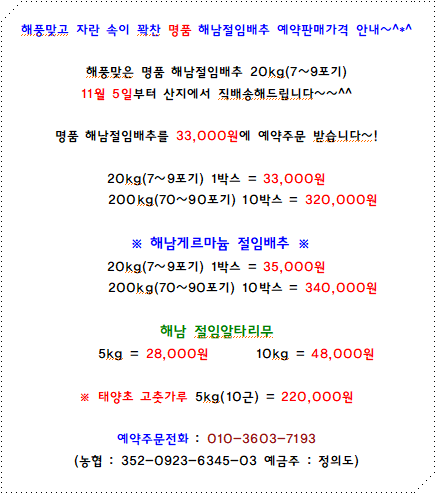 해풍맞고 자란 속이 꽉찬 명품 해남절임배추 예약판매가격 안내~^*^

해풍맞은 명품 해남절임배추 20kg(7~9포기)
11월 5일부터 산지에서 직배송해드립니다~~^^

명품 해남절임배추를 33,000원에 예약주문 받습니다~!

20kg(7~9포기) 1박스 = 33,000원
200kg(70~90포기) 10박스 = 320,000원

※ 해남게르마늄 절임배추 ※
20kg(7~9포기) 1박스 = 35,000원
200kg(70~90포기) 10박스 = 340,000원

해남 절임알타리무
5kg = 28,000원 10kg = 48,000원

※ 태양초 고춧가루 5kg(10근) = 220,000원

예약주문전화 : 010-3603-7193
(농협 : 352-0923-6345-03 예금주 : 정의도)